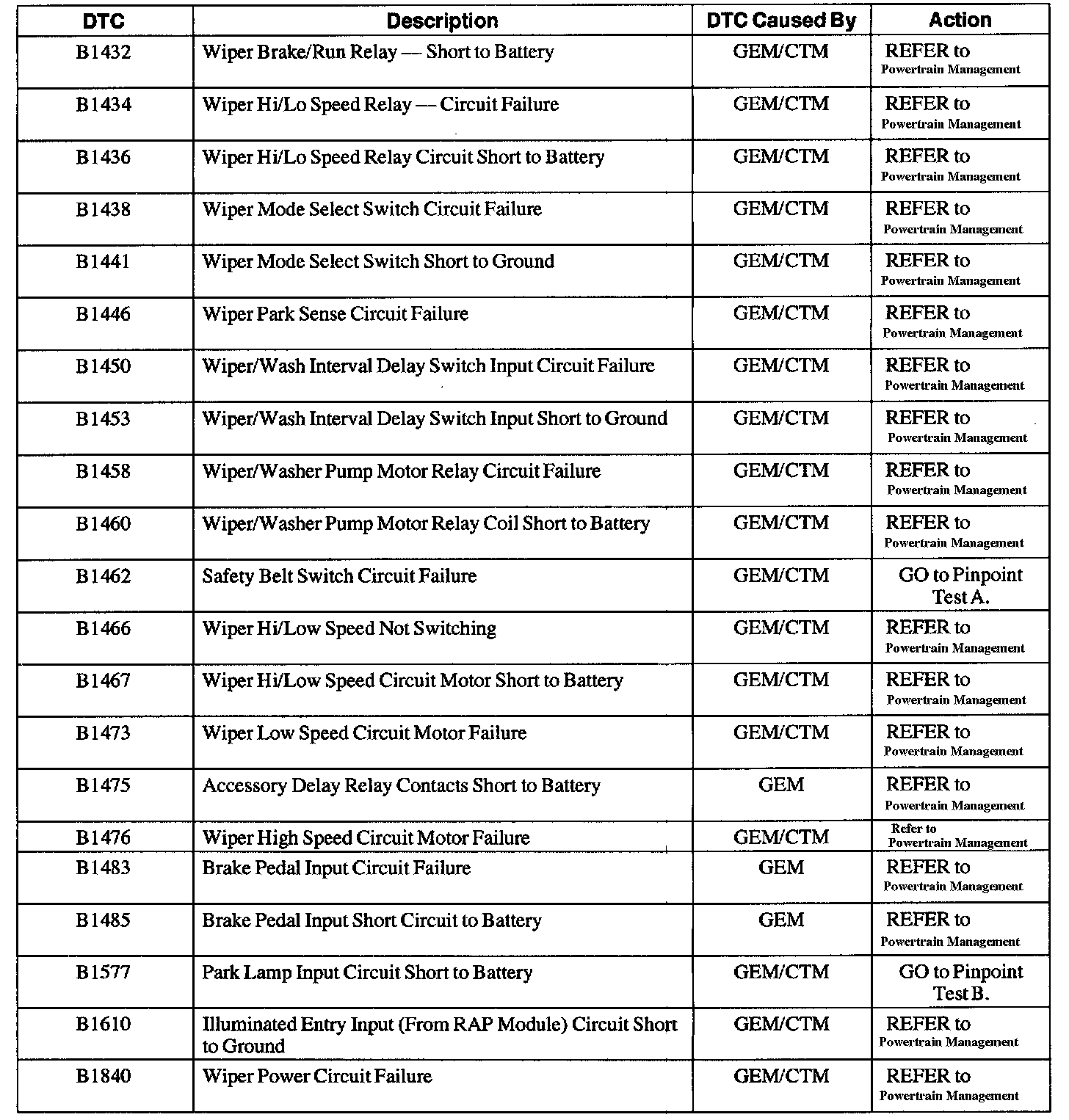 | DTC | Description | DTC Caused By | Action |
|---|---|---|---|
| B1432 | Wiper Brake/Run Relay — Short to Battery | GEM/CTM | REFER to Powertrain Management |
| B1434 | Wiper Hi/Lo Speed Relay — Circuit Failure | GEM/CTM | REFER to Powertrain Management |
| B1436 | Wiper Hi/Lo Speed Relay Circuit Short to Battery | GEM/CTM | REFER to Powertrain Management |
| B1438 | Wiper Mode Select Switch Circuit Failure | GEM/CTM | REFER to Powertrain Management |
| B1441 | Wiper Mode Select Switch Short to Ground | GEM/CTM | REFER to Powertrain Management |
| B1446 | Wiper Park Sense Circuit Failure | GEM/CTM | REFER to Powertrain Management |
| B1450 | Wiper/Wash Interval Delay Switch Input Circuit Failure | GEM/CTM | REFER to Powertrain Management |
| B1453 | Wiper/Wash Interval Delay Switch Input Short to Ground | GEM/CTM | REFER to Powertrain Management |
| B1458 | Wiper/Washer Pump Motor Relay Circuit Failure | GEM/CTM | REFER to Powertrain Management |
| B1460 | Wiper/Washer Pump Motor Relay Coil Short to Battery | GEM/CTM | REFER to Powertrain Management |
| B1462 | Safety Belt Switch Circuit Failure | GEM/CTM | GO to Pinpoint Test A. |
| B1466 | Wiper Hi/Low Speed Not Switching | GEM/CTM | REFER to Powertrain Management |
| B1467 | Wiper Hi/Low Speed Circuit Motor Short to Battery | GEM/CTM | REFER to Powertrain Management |
| B1473 | Wiper Low Speed Circuit Motor Failure | GEM/CTM | REFER to Powertrain Management |
| B1475 | Accessory Delay Relay Contacts Short to Battery | GEM | REFER to Powertrain Management |
| B1476 | Wiper High Speed Circuit Motor Failure | GEM/CTM | Refer to Powertrain Management |
| B1483 | Brake Pedal Input Circuit Failure | GEM | REFER to Powertrain Management |
| B1485 | Brake Pedal Input Short Circuit to Battery | GEM | REFER to Powertrain Management |
| B1577 | Park Lamp Input Circuit Short to Battery | GEM/CTM | GO to Pinpoint Test B. |
| B1610 | Illuminated Entry Input (From RAP Module) Circuit Short to Ground | GEM/CTM | REFER to Powertrain Management |
| B1840 | Wiper Power Circuit Failure | GEM/CTM | REFER to Powertrain Management |